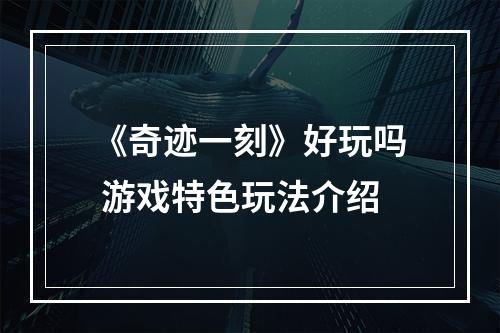 《奇迹一刻》好玩吗
游戏特色玩法介绍